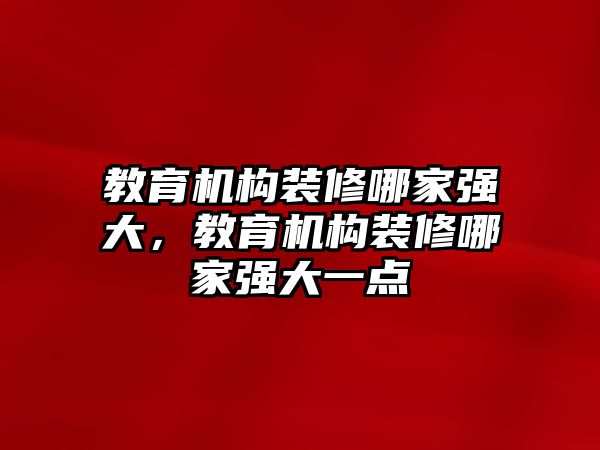 教育机构装修哪家强大，教育机构装修哪家强大一点